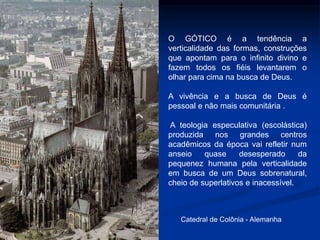 O GÓTICO é a tendência a verticalidade das formas, construções que apontam para o infinito divino e fazem todos os fiéis levantarem o olhar para cima na busca de Deus.

A vivência e a busca de Deus é pessoal e não mais comunitária .

A teologia especulativa (escolástica) produzida nos grandes centros acadêmicos da época vai refletir num anseio quase desesperado da pequenez humana pela verticalidade em busca de um Deus sobrenatural, cheio de superlativos e inacessível.

Catedral de Colônia - Alemanha